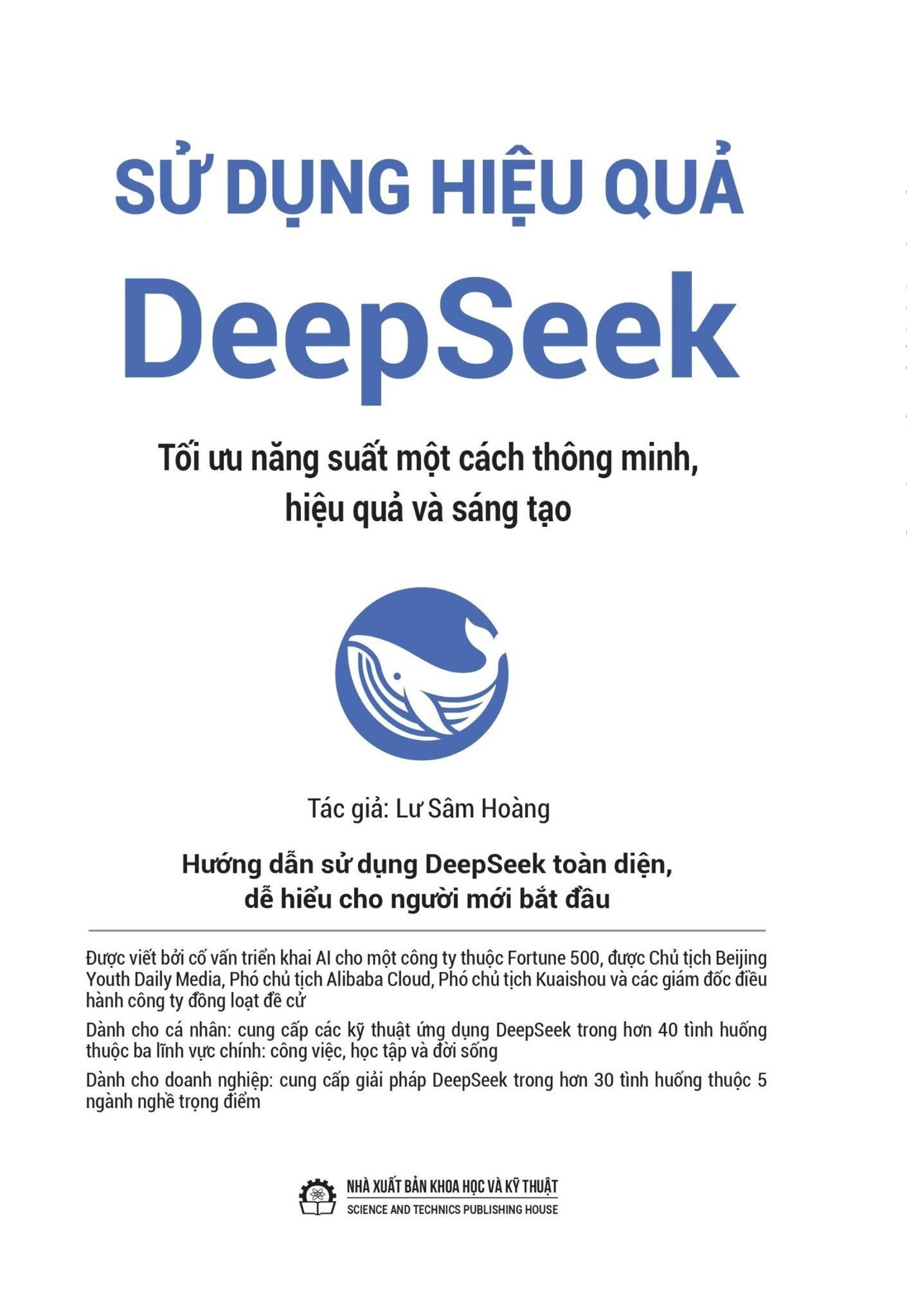 SỬ DỤNG HIỆU QUẢ
DeepSeek

Tối ưu năng suất một cách thông minh, hiệu quả và sáng tạo

Tác giả: Lư Sâm Hoàng

Hướng dẫn sử dụng DeepSeek toàn diện, dễ hiểu cho người mới bắt đầu

Được viết bởi cố vấn triển khai AI cho một công ty thuộc Fortune 500, được Chủ tịch Beijing Youth Daily Media, Phó chủ tịch Alibaba Cloud, Phó chủ tịch Kuaishou và các giám đốc điều hành công ty đồng loạt đề cử

Dành cho cá nhân: cung cấp các kỹ thuật ứng dụng DeepSeek trong hơn 40 tình huống thuộc ba lĩnh vực chính: công việc, học tập và đời sống

Dành cho doanh nghiệp: cung cấp giải pháp DeepSeek trong hơn 30 tình huống thuộc 5 ngành nghề trọng điểm

NHÀ XUẤT BẢN KHOA HỌC VÀ KỸ THUẬT
SCIENCE AND TECHNICS PUBLISHING HOUSE